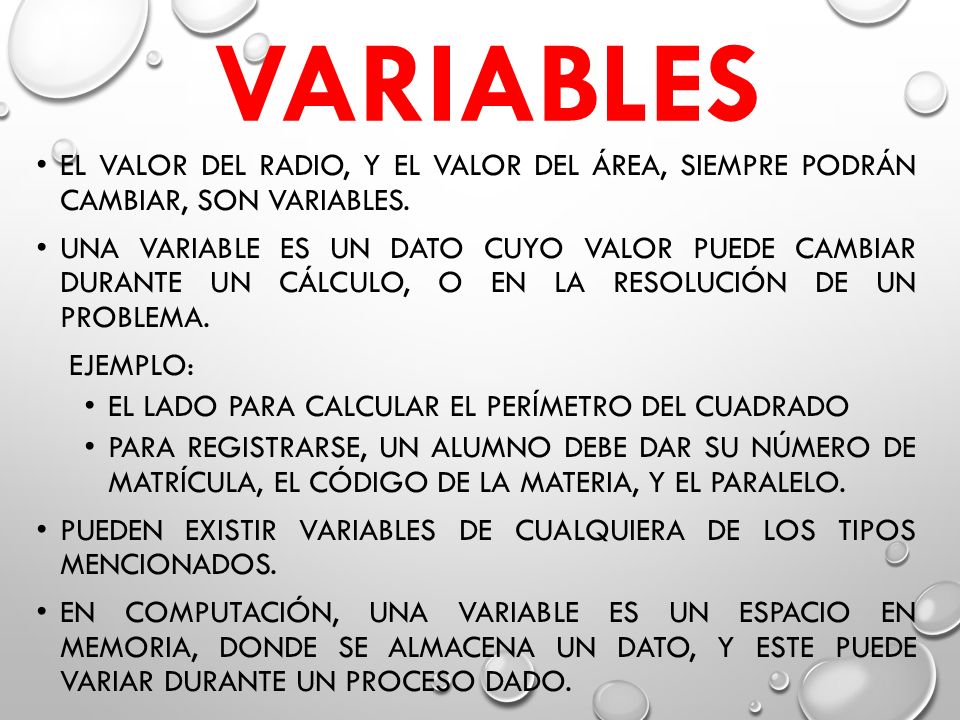 VARIABLES

• EL VALOR DEL RADIO, Y EL VALOR DEL ÁREA, SIEMPRE PODRÁN CAMBIAR, SON VARIABLES.

• UNA VARIABLE ES UN DATO CUYO VALOR PUEDE CAMBIAR DURANTE UN CÁLCULO, O EN LA RESOLUCIÓN DE UN PROBLEMA.

EJEMPLO:

• EL LADO PARA CALCULAR EL PERÍMETRO DEL CUADRADO

• PARA REGISTRARSE, UN ALUMNO DEBE DAR SU NÚMERO DE MATRÍCULA, EL CÓDIGO DE LA MATERIA, Y EL PARALELO.

• PUEDEN EXISTIR VARIABLES DE CUALQUIERA DE LOS TIPOS MENCIONADOS.

• EN COMPUTACIÓN, UNA VARIABLE ES UN ESPACIO EN MEMORIA, DONDE SE ALMACENA UN DATO, Y ESTE PUEDE VARIAR DURANTE UN PROCESO DADO.